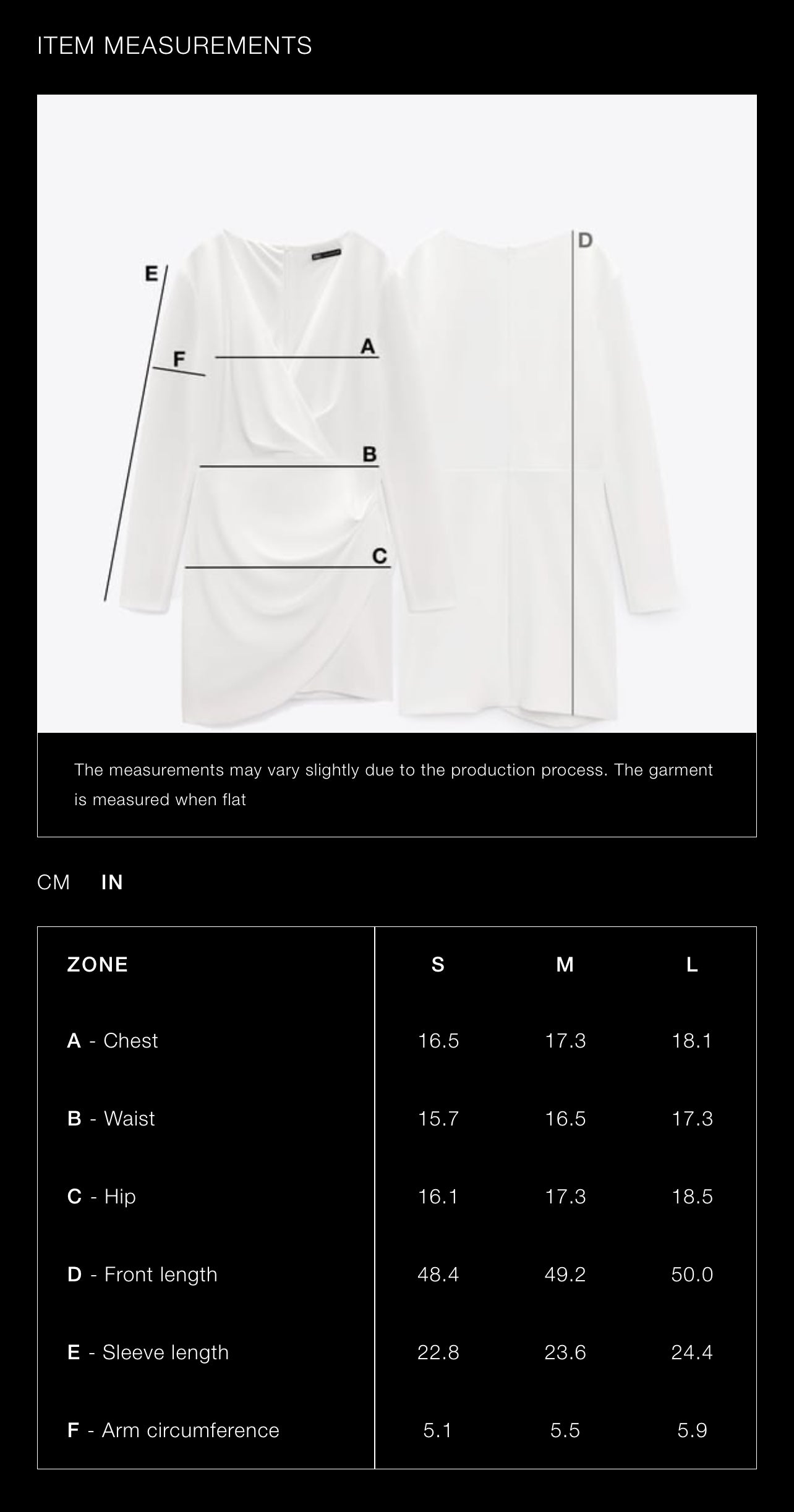 ITEM MEASUREMENTS

E

F

A

B

C

D

The measurements may vary slightly due to the production process. The garment is measured when flat

CM IN

| ZONE | S | M | L |
|---|---|---|---|
| A - Chest | 16.5 | 17.3 | 18.1 |
| B - Waist | 15.7 | 16.5 | 17.3 |
| C - Hip | 16.1 | 17.3 | 18.5 |
| D - Front length | 48.4 | 49.2 | 50.0 |
| E - Sleeve length | 22.8 | 23.6 | 24.4 |
| F - Arm circumference | 5.1 | 5.5 | 5.9 |